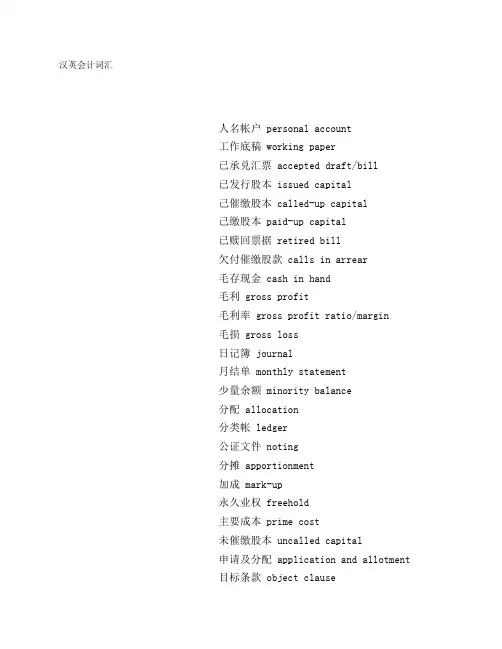 汉英会计词汇

人名帐户 personal account
工作底稿 working paper
已承兑汇票 accepted draft/bill
已发行股本 issued capital
已催缴股本 called-up capital
已缴股本 paid-up capital
已赎回票据 retired bill
欠付催缴股款 calls in arrear
毛存现金 cash in hand
毛利 gross profit
毛利率 gross profit ratio/margin
毛损 gross loss
日记簿 journal
月结单 monthly statement
少量余额 minority balance
分配 allocation
分类帐 ledger
公证文件 noting
分摊 apportionment
加成 mark-up
永久业权 freehold
主要成本 prime cost
未催缴股本 uncalled capital
申请及分配 application and allotment
目标条款 object clause